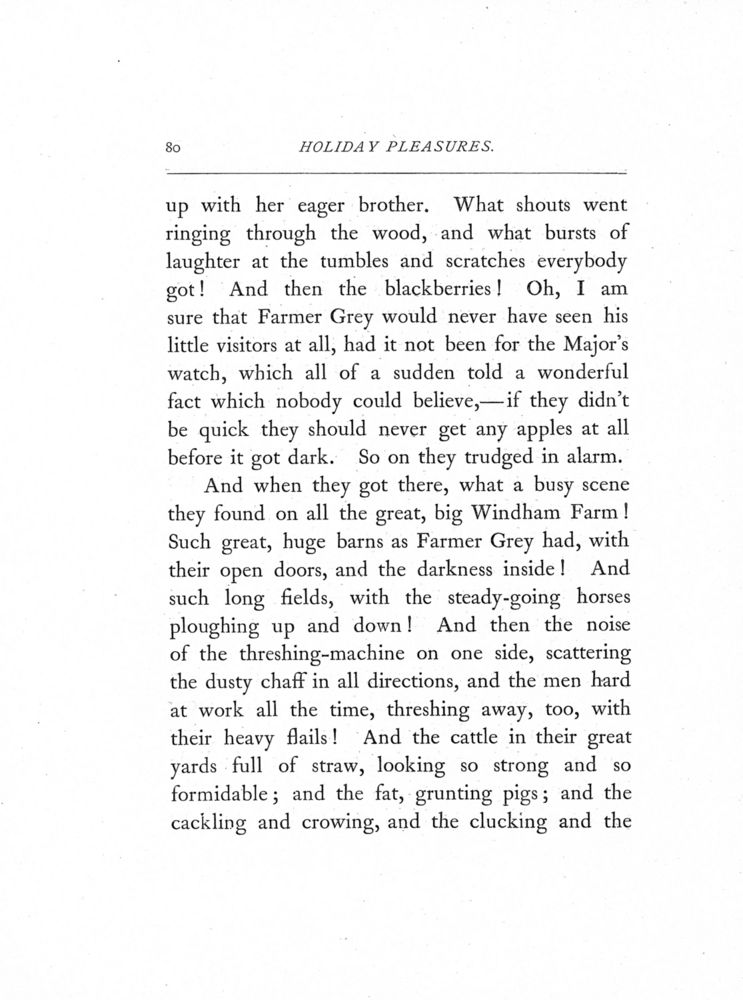 80 HOLIDAY PLEASURES.

up with her eager brother. What shouts went ringing through the wood, and what bursts of laughter at the tumbles and scratches everybody got! And then the blackberries! Oh, I am sure that Farmer Grey would never have seen his little visitors at all, had it not been for the Major's watch, which all of a sudden told a wonderful fact which nobody could believe,—if they didn't be quick they should never get any apples at all before it got dark. So on they trudged in alarm.

And when they got there, what a busy scene they found on all the great, big Windham Farm! Such great, huge barns as Farmer Grey had, with their open doors, and the darkness inside! And such long fields, with the steady-going horses ploughing up and down! And then the noise of the threshing-machine on one side, scattering the dusty chaff in all directions, and the men hard at work all the time, threshing away, too, with their heavy flails! And the cattle in their great yards full of straw, looking so strong and so formidable; and the fat, grunting pigs; and the cackling and crowing, and the clucking and the